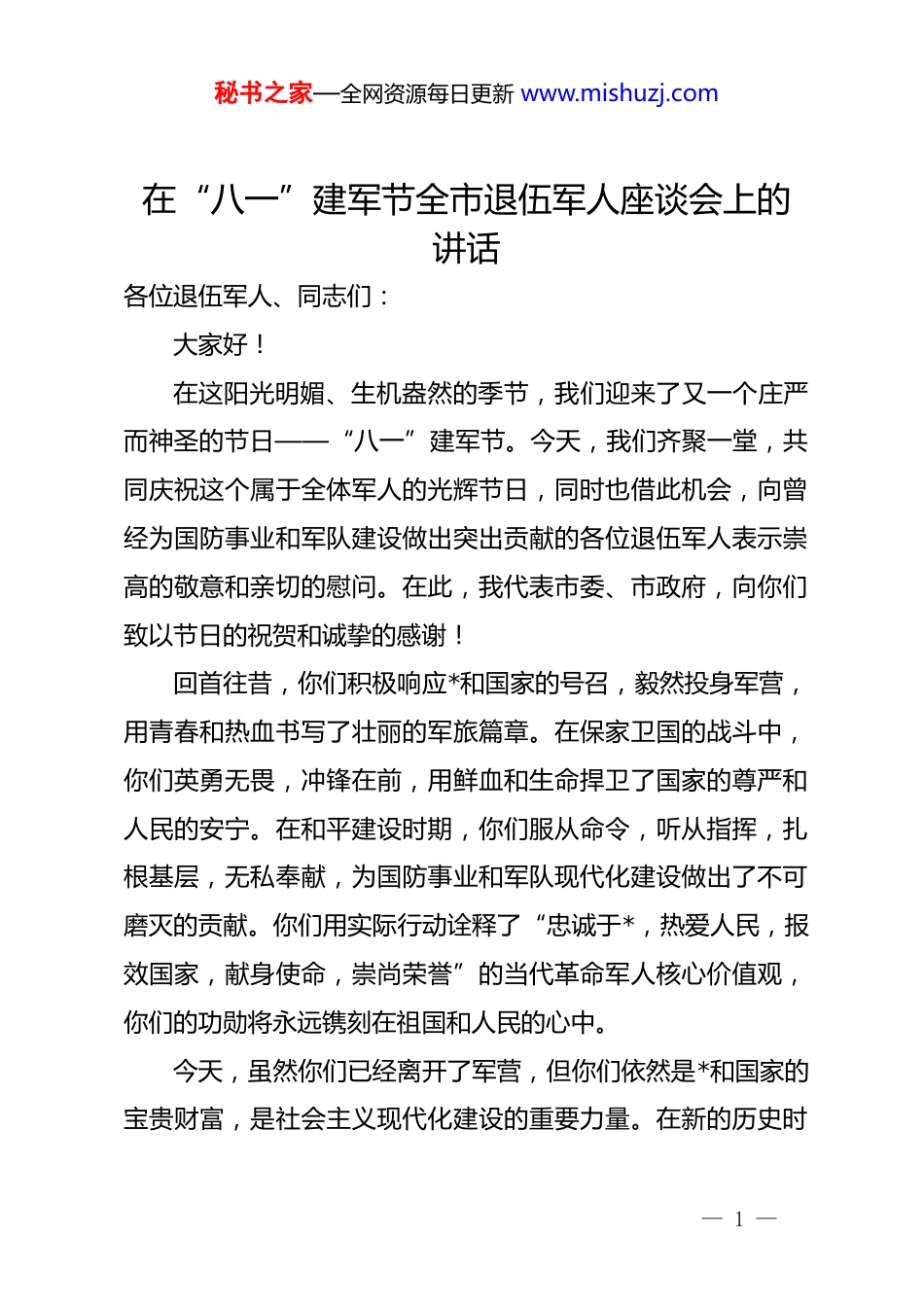 秘书之家—全网资源每日更新 www.mishuzj.com

在“八一”建军节全市退伍军人座谈会上的讲话

各位退伍军人、同志们：

大家好！

在这阳光明媚、生机盎然的季节，我们迎来了又一个庄严而神圣的节日——“八一”建军节。今天，我们齐聚一堂，共同庆祝这个属于全体军人的光辉节日，同时也借此机会，向曾经为国防事业和军队建设做出突出贡献的各位退伍军人表示崇高的敬意和亲切的慰问。在此，我代表市委、市政府，向你们致以节日的祝贺和诚挚的感谢！

回首往昔，你们积极响应*和国家的号召，毅然投身军营，用青春和热血书写了壮丽的军旅篇章。在保家卫国的战斗中，你们英勇无畏，冲锋在前，用鲜血和生命捍卫了国家的尊严和人民的安宁。在和平建设时期，你们服从命令，听从指挥，扎根基层，无私奉献，为国防事业和军队现代化建设做出了不可磨灭的贡献。你们用实际行动诠释了“忠诚于*，热爱人民，报效国家，献身使命，崇尚荣誉”的当代革命军人核心价值观，你们的功勋将永远镌刻在祖国和人民的心中。

今天，虽然你们已经离开了军营，但你们依然是*和国家的宝贵财富，是社会主义现代化建设的重要力量。在新的历史时

— 1 —